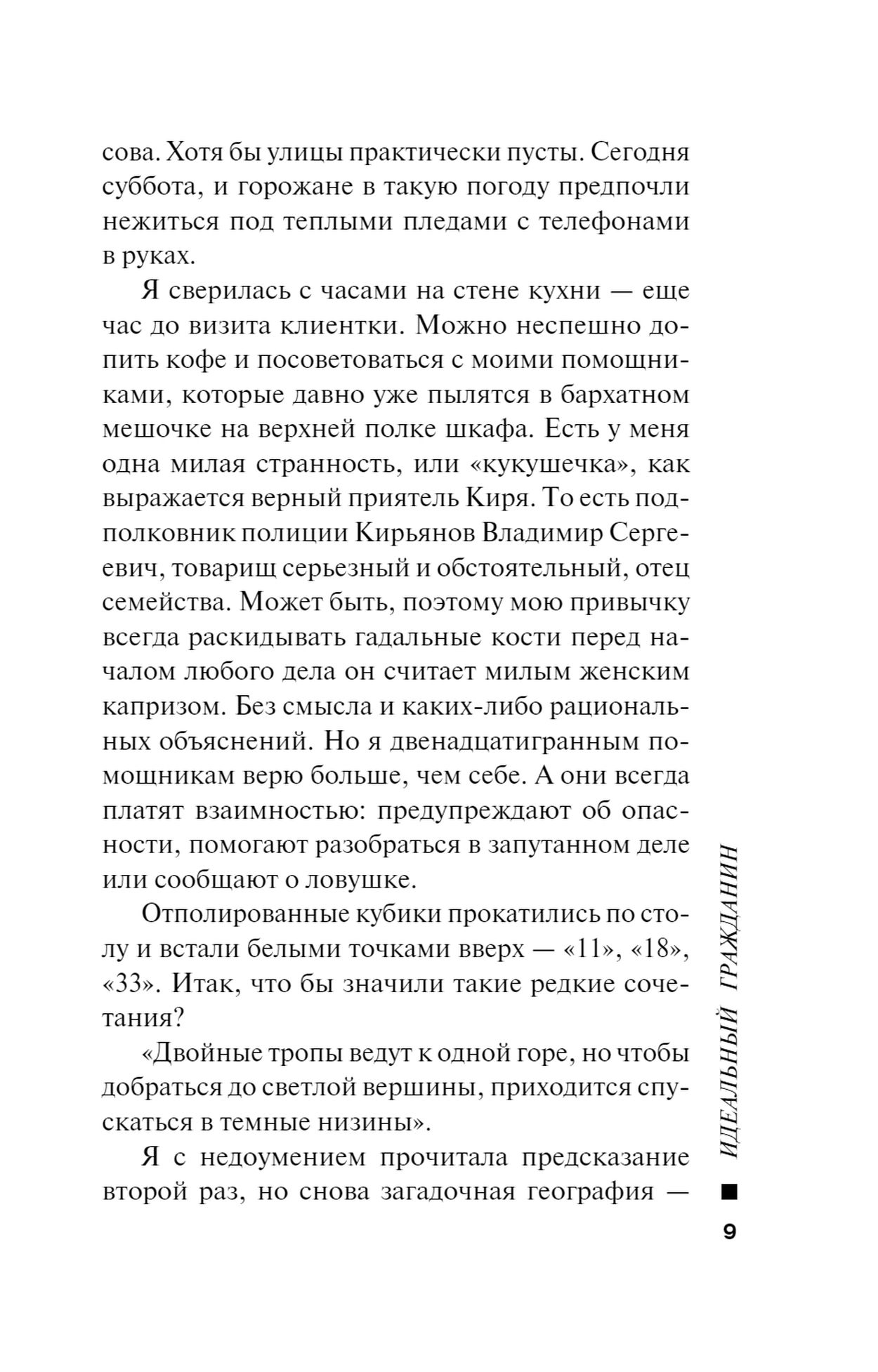 сова. Хотя бы улицы практически пусты. Сегодня суббота, и горожане в такую погоду предпочли нежиться под теплыми пледами с телефонами в руках.

Я сверилась с часами на стене кухни — еще час до визита клиентки. Можно неспешно допить кофе и посоветоваться с моими помощниками, которые давно уже пылятся в бархатном мешочке на верхней полке шкафа. Есть у меня одна милая странность, или «кукушечка», как выражается верный приятель Киря. То есть подполковник полиции Кирьянов Владимир Сергеевич, товарищ серьезный и обстоятельный, отец семейства. Может быть, поэтому мою привычку всегда раскидывать гадальные кости перед началом любого дела он считает милым женским капризом. Без смысла и каких-либо рациональных объяснений. Но я двенадцатигранным помощникам верю больше, чем себе. А они всегда платят взаимностью: предупреждают об опасности, помогают разобраться в запутанном деле или сообщают о ловушке.

Отполированные кубики прокатились по столу и встали белыми точками вверх — «11», «18», «33». Итак, что бы значили такие редкие сочетания?

«Двойные тропы ведут к одной горе, но чтобы добраться до светлой вершины, приходится спускаться в темные низины».

Я с недоумением прочитала предсказание второй раз, но снова загадочная география —

ИДЕАЛЬНЫЙ ГРАЖДАНИН

9